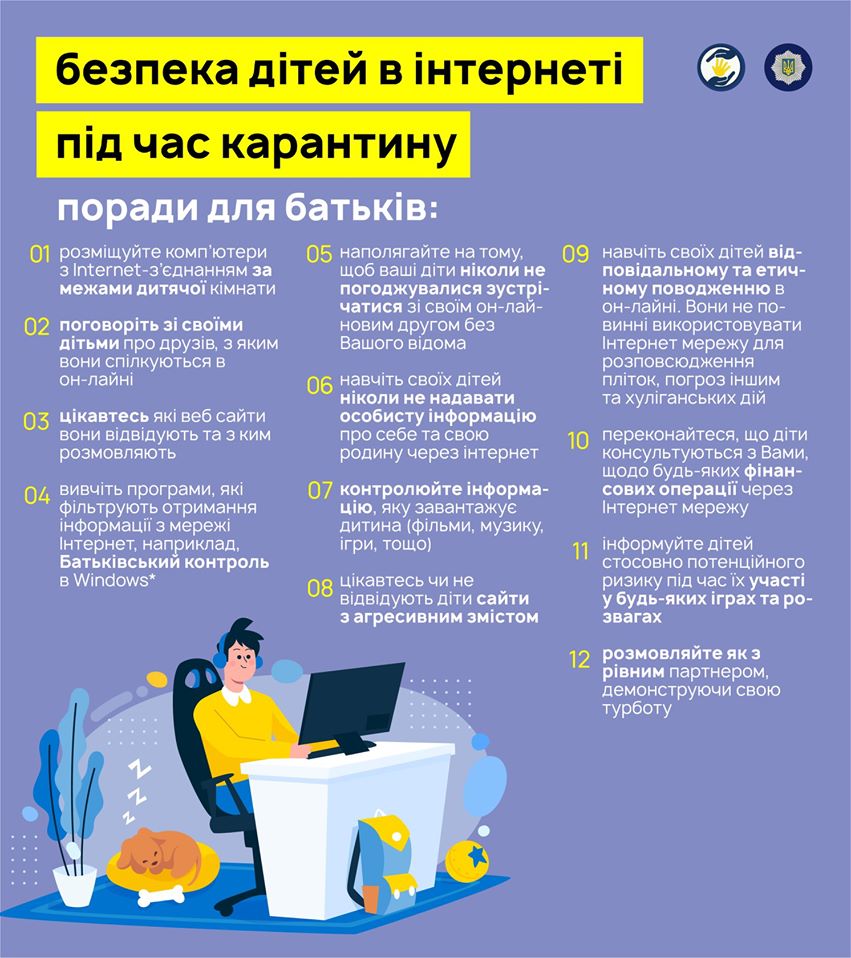 безпека дітей в інтернеті

під час карантину

поради для батьків:

01 розміщуйте комп'ютери з Internet-з'єднанням за межами дитячої кімнати

02 поговоріть зі своїми дітьми про друзів, з яким вони спілкуються в он-лайні

03 цікавтесь які веб сайти вони відвідують та з ким розмовляють

04 вивчіть програми, які фільтрують отримання інформації з мережі Інтернет, наприклад, Батьківський контроль в Windows*

05 наполягайте на тому, щоб ваші діти ніколи не погоджувалися зустрічатися зі своїм он-лайновим другом без Вашого відома

06 навчіть своїх дітей ніколи не надавати особисту інформацію про себе та свою родину через інтернет

07 контролюйте інформацію, яку завантажує дитина (фільми, музику, ігри, тощо)

08 цікавтесь чи не відвідують діти сайти з агресивним змістом

09 навчіть своїх дітей відповідальному та етичному поводженню в он-лайні. Вони не повинні використовувати Інтернет мережу для розповсюдження пліток, погроз іншим та хуліганських дій

10 переконайтеся, що діти консультуються з Вами, щодо будь-яких фінансових операції через Інтернет мережу

11 інформуйте дітей стосовно потенційного ризику під час їх участі у будь-яких іграх та розвагах

12 розмовляйте як з рівним партнером, демонструючи свою турботу